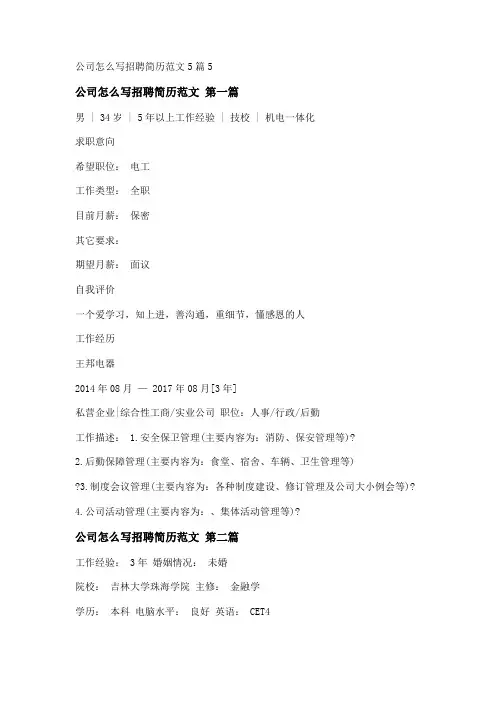 公司怎么写招聘简历范文 5 篇 5

公司怎么写招聘简历范文 第一篇

男 ｜ 34 岁 ｜ 5 年以上工作经验 ｜ 技校 ｜ 机电一体化

求职意向

希望职位： 电工

工作类型： 全职

目前月薪： 保密

其它要求：

期望月薪： 面议

自我评价

一个爱学习，知上进，善沟通，重细节，懂感恩的人

工作经历

王邦电器

2014 年 08 月 — 2017 年 08 月[3 年]

私营企业|综合性工商/实业公司 职位：人事/行政/后勤

工作描述： 1.安全保卫管理(主要内容为：消防、保安管理等)?

2.后勤保障管理(主要内容为：食堂、宿舍、车辆、卫生管理等)

?3.制度会议管理(主要内容为：各种制度建设、修订管理及公司大小例会等)?

4.公司活动管理(主要内容为：、集体活动管理等)?

公司怎么写招聘简历范文 第二篇

工作经验： 3 年 婚姻情况： 未婚

院校： 吉林大学珠海学院 主修： 金融学

学历： 本科 电脑水平： 良好 英语： CET4